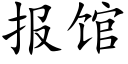 报馆